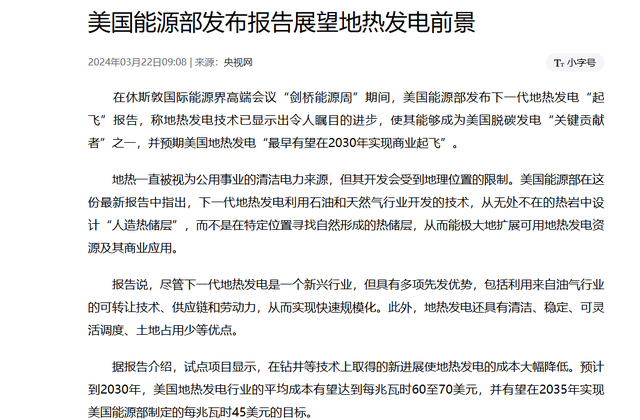 美国能源部发布报告展望地热发电前景

2024年03月22日09:08 | 来源：央视网

Tт 小字号

在休斯敦国际能源界高端会议“剑桥能源周”期间，美国能源部发布下一代地热发电“起飞”报告，称地热发电技术已显示出令人瞩目的进步，使其能够成为美国脱碳发电“关键贡献者”之一，并预期美国地热发电“最早有望在2030年实现商业起飞”。

地热一直被视为公用事业的清洁电力来源，但其开发会受到地理位置的限制。美国能源部在这份最新报告中指出，下一代地热发电利用石油和天然气行业开发的技术，从无处不在的热岩中设计“人造热储层”，而不是在特定位置寻找自然形成的热储层，从而能极大地扩展可用地热发电资源及其商业应用。

报告说，尽管下一代地热发电是一个新兴行业，但具有多项先发优势，包括利用来自油气行业的可转让技术、供应链和劳动力，从而实现快速规模化。此外，地热发电还具有清洁、稳定、可灵活调度、土地占用少等优点。

据报告介绍，试点项目显示，在钻井等技术上取得的新进展使地热发电的成本大幅降低。预计到2030年，美国地热发电行业的平均成本有望达到每兆瓦时60至70美元，并有望在2035年实现美国能源部制定的每兆瓦时45美元的目标。